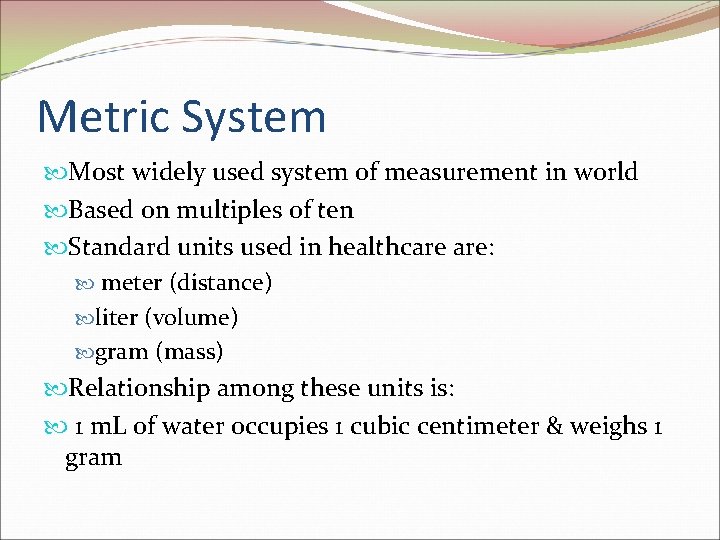 Metric System

Most widely used system of measurement in world

Based on multiples of ten

Standard units used in healthcare are:

meter (distance)

liter (volume)

gram (mass)

Relationship among these units is:

1 mL of water occupies 1 cubic centimeter & weighs 1 gram